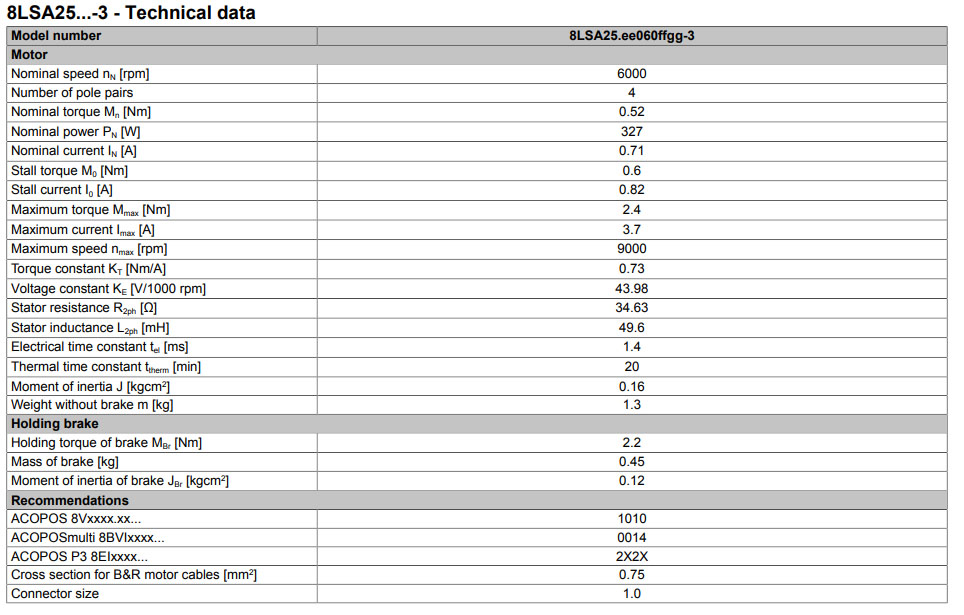 8LSA25...-3 - Technical data

| Model number | 8LSA25.ee060ffgg-3 |
|---|---|
| **Motor** | |
| Nominal speed $n_N$ [rpm] | 6000 |
| Number of pole pairs | 4 |
| Nominal torque $M_n$ [Nm] | 0.52 |
| Nominal power $P_N$ [W] | 327 |
| Nominal current $I_N$ [A] | 0.71 |
| Stall torque $M_0$ [Nm] | 0.6 |
| Stall current $I_0$ [A] | 0.82 |
| Maximum torque $M_{max}$ [Nm] | 2.4 |
| Maximum current $I_{max}$ [A] | 3.7 |
| Maximum speed $n_{max}$ [rpm] | 9000 |
| Torque constant $K_T$ [Nm/A] | 0.73 |
| Voltage constant $K_E$ [V/1000 rpm] | 43.98 |
| Stator resistance $R_{2ph}$ [Ω] | 34.63 |
| Stator inductance $L_{2ph}$ [mH] | 49.6 |
| Electrical time constant $t_{el}$ [ms] | 1.4 |
| Thermal time constant $t_{therm}$ [min] | 20 |
| Moment of inertia J [kgcm$^2$] | 0.16 |
| Weight without brake m [kg] | 1.3 |
| **Holding brake** | |
| Holding torque of brake $M_{Br}$ [Nm] | 2.2 |
| Mass of brake [kg] | 0.45 |
| Moment of inertia of brake $J_{Br}$ [kgcm$^2$] | 0.12 |
| **Recommendations** | |
| ACOPOS 8Vxxxx.xx... | 1010 |
| ACOPOSmulti 8BVIxxxx... | 0014 |
| ACOPOS P3 8EIxxxx... | 2X2X |
| Cross section for B&R motor cables [mm$^2$] | 0.75 |
| Connector size | 1.0 |